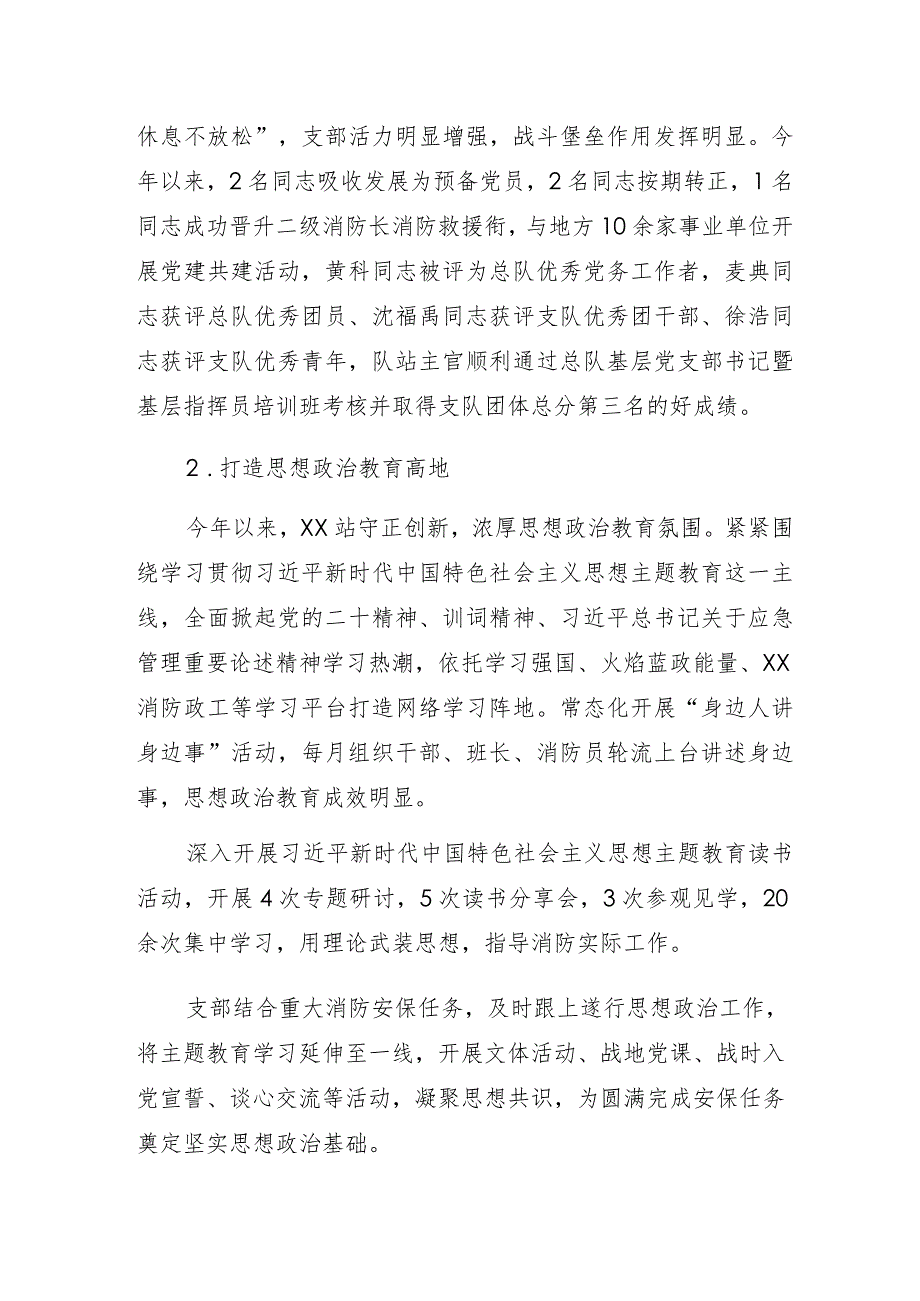 休息不放松”，支部活力明显增强，战斗堡垒作用发挥明显。今年以来，2名同志吸收发展为预备党员，2名同志按期转正，1名同志成功晋升二级消防长消防救援衔，与地方10余家事业单位开展党建共建活动，黄科同志被评为总队优秀党务工作者，麦典同志获评总队优秀团员、沈福禹同志获评支队优秀团干部、徐浩同志获评支队优秀青年，队站主官顺利通过总队基层党支部书记暨基层指挥员培训班考核并取得支队团体总分第三名的好成绩。

2．打造思想政治教育高地

今年以来，XX站守正创新，浓厚思想政治教育氛围。紧紧围绕学习贯彻习近平新时代中国特色社会主义思想主题教育这一主线，全面掀起党的二十精神、训词精神、习近平总书记关于应急管理重要论述精神学习热潮，依托学习强国、火焰蓝政能量、XX消防政工等学习平台打造网络学习阵地。常态化开展“身边人讲身边事”活动，每月组织干部、班长、消防员轮流上台讲述身边事，思想政治教育成效明显。

深入开展习近平新时代中国特色社会主义思想主题教育读书活动，开展4次专题研讨，5次读书分享会，3次参观见学，20余次集中学习，用理论武装思想，指导消防实际工作。

支部结合重大消防安保任务，及时跟上遂行思想政治工作，将主题教育学习延伸至一线，开展文体活动、战地党课、战时入党宣誓、谈心交流等活动，凝聚思想共识，为圆满完成安保任务奠定坚实思想政治基础。